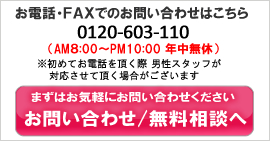 お電話・FAXでのお問い合わせはこちら
0120-603-110
（AM8:00～PM10:00 年中無休）
※初めてお電話を頂く際 男性スタッフが対応させて頂く場合がございます

まずはお気軽にお問い合わせください
お問い合わせ／無料相談へ